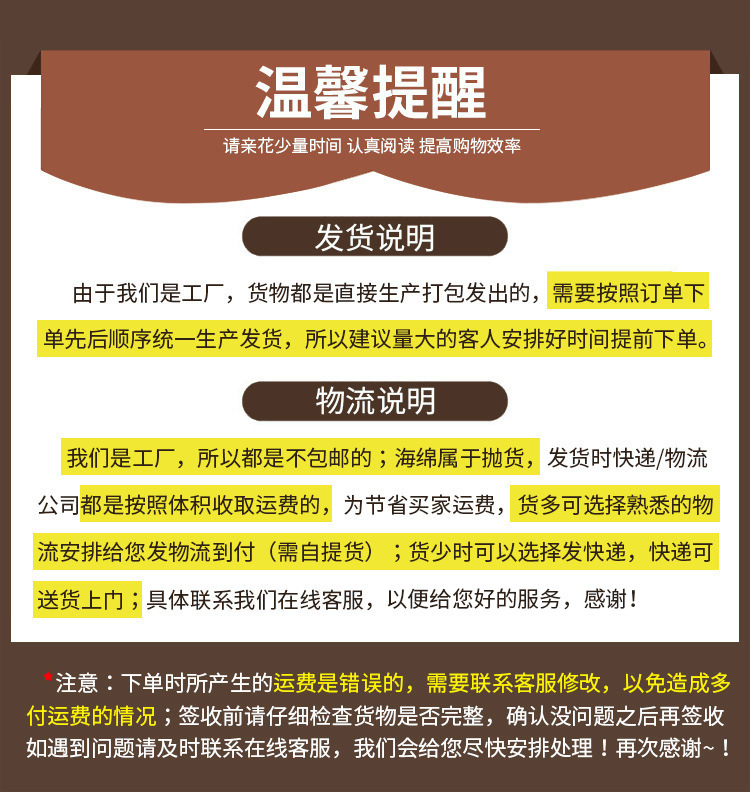 温馨提醒

请亲花少量时间 认真阅读 提高购物效率

发货说明

由于我们是工厂，货物都是直接生产打包发出的，需要按照订单下单先后顺序统一生产发货，所以建议量大的客人安排好时间提前下单。

物流说明

我们是工厂，所以都是不包邮的；海绵属于抛货，发货时快递/物流公司都是按照体积收取运费的，为节省买家运费，货多可选择熟悉的物流安排给您发物流到付（需自提货）；货少时可以选择发快递，快递可送货上门；具体联系我们在线客服，以便给您好的服务，感谢！

*注意：下单时所产生的运费是错误的，需要联系客服修改，以免造成多付运费的情况；签收前请仔细检查货物是否完整，确认没问题之后再签收如遇到问题请及时联系在线客服，我们会给您尽快安排处理！再次感谢~！